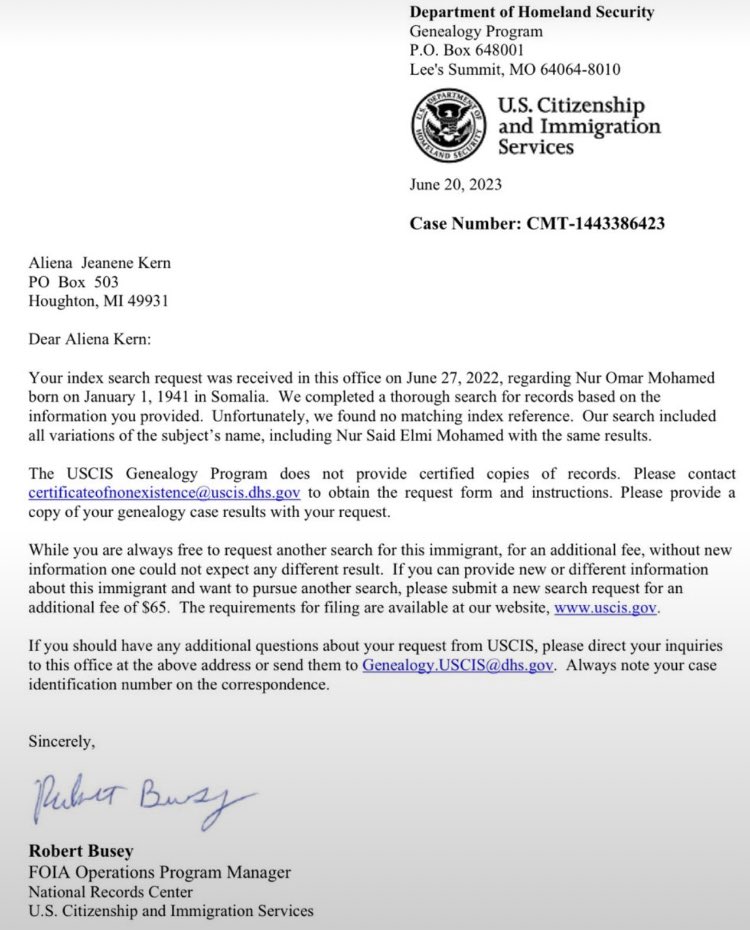 Department of Homeland Security
Genealogy Program
P.O. Box 648001
Lee's Summit, MO 64064-8010

U.S. Citizenship
and Immigration
Services

June 20, 2023

Case Number: CMT-1443386423

Aliena Jeanene Kern
PO Box 503
Houghton, MI 49931

Dear Aliena Kern:

Your index search request was received in this office on June 27, 2022, regarding Nur Omar Mohamed born on January 1, 1941 in Somalia. We completed a thorough search for records based on the information you provided. Unfortunately, we found no matching index reference. Our search included all variations of the subject's name, including Nur Said Elmi Mohamed with the same results.

The USCIS Genealogy Program does not provide certified copies of records. Please contact certificateofnonexistence@uscis.dhs.gov to obtain the request form and instructions. Please provide a copy of your genealogy case results with your request.

While you are always free to request another search for this immigrant, for an additional fee, without new information one could not expect any different result. If you can provide new or different information about this immigrant and want to pursue another search, please submit a new search request for an additional fee of $65. The requirements for filing are available at our website, www.uscis.gov.

If you should have any additional questions about your request from USCIS, please direct your inquiries to this office at the above address or send them to Genealogy.USCIS@dhs.gov. Always note your case identification number on the correspondence.

Sincerely,

Robert Busey

Robert Busey
FOIA Operations Program Manager
National Records Center
U.S. Citizenship and Immigration Services